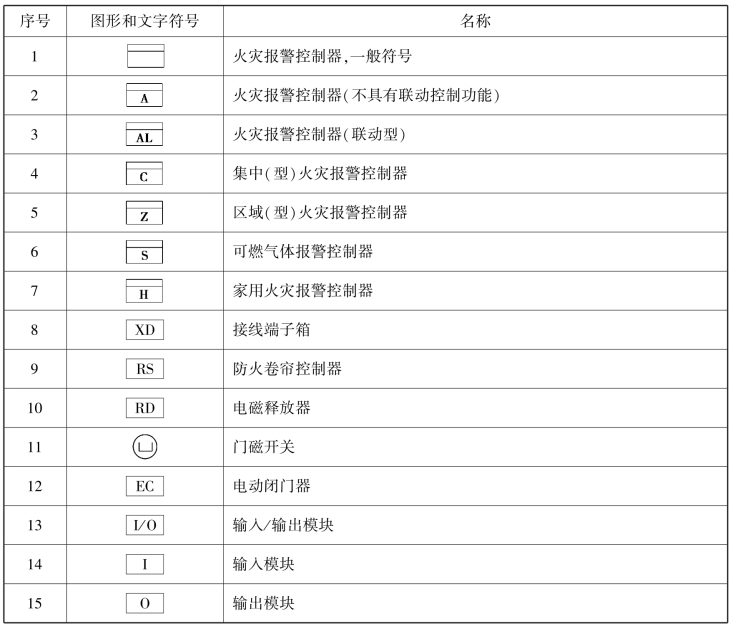 | 序号 | 图形和文字符号 | 名称 |
|---|---|---|
| 1 | | 火灾报警控制器,一般符号 |
| 2 | A | 火灾报警控制器(不具有联动控制功能) |
| 3 | AL | 火灾报警控制器(联动型) |
| 4 | C | 集中(型)火灾报警控制器 |
| 5 | Z | 区域(型)火灾报警控制器 |
| 6 | S | 可燃气体报警控制器 |
| 7 | H | 家用火灾报警控制器 |
| 8 | XD | 接线端子箱 |
| 9 | RS | 防火卷帘控制器 |
| 10 | RD | 电磁释放器 |
| 11 | | 门磁开关 |
| 12 | EC | 电动闭门器 |
| 13 | I/O | 输入/输出模块 |
| 14 | I | 输入模块 |
| 15 | O | 输出模块 |